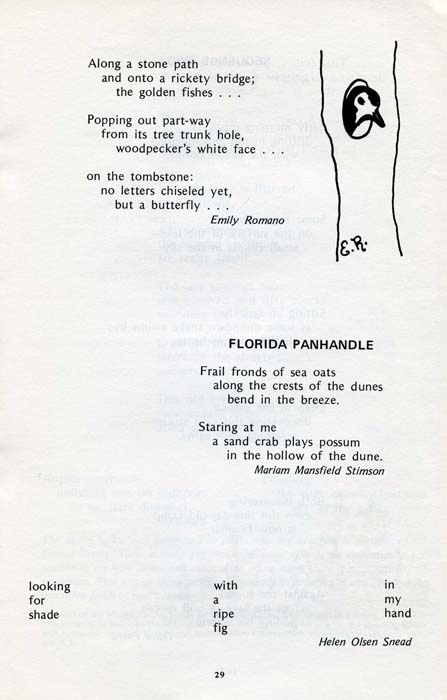 Along a stone path
and onto a rickety bridge;
the golden fishes . . .

Popping out part-way
from its tree trunk hole,
woodpecker's white face . . .

on the tombstone:
no letters chiseled yet,
but a butterfly . . .
Emily Romano

E.R.

FLORIDA PANHANDLE

Frail fronds of sea oats
along the crests of the dunes
bend in the breeze.

Staring at me
a sand crab plays possum
in the hollow of the dune.
Mariam Mansfield Stimson

looking
for
shade

with
a
ripe
fig

in
my
hand

Helen Olsen Snead

29